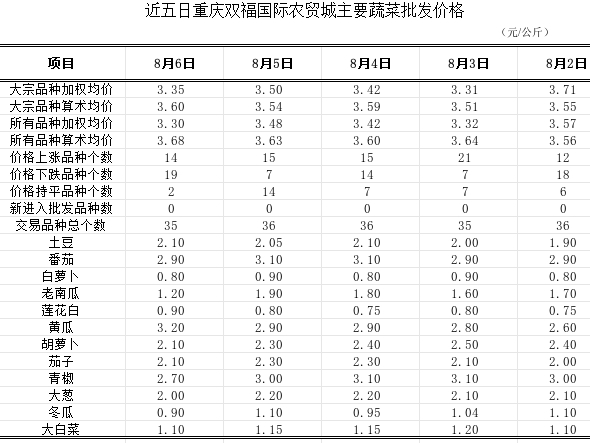 近五日重庆双福国际农贸城主要蔬菜批发价格

（元/公斤）

| 项目 | 8月6日 | 8月5日 | 8月4日 | 8月3日 | 8月2日 |
|---|---|---|---|---|---|
| 大宗品种加权均价 | 3.35 | 3.50 | 3.42 | 3.31 | 3.71 |
| 大宗品种算术均价 | 3.60 | 3.54 | 3.59 | 3.51 | 3.55 |
| 所有品种加权均价 | 3.30 | 3.48 | 3.42 | 3.32 | 3.57 |
| 所有品种算术均价 | 3.68 | 3.63 | 3.60 | 3.64 | 3.56 |
| 价格上涨品种个数 | 14 | 15 | 15 | 21 | 12 |
| 价格下跌品种个数 | 19 | 7 | 14 | 7 | 18 |
| 价格持平品种个数 | 2 | 14 | 7 | 7 | 6 |
| 新进入批发品种数 | 0 | 0 | 0 | 0 | 0 |
| 交易品种总个数 | 35 | 36 | 36 | 35 | 36 |
| 土豆 | 2.10 | 2.05 | 2.10 | 2.00 | 1.90 |
| 番茄 | 2.90 | 3.10 | 3.10 | 2.90 | 2.90 |
| 白萝卜 | 0.80 | 0.90 | 0.80 | 0.90 | 0.80 |
| 老南瓜 | 1.20 | 1.90 | 1.80 | 1.60 | 1.70 |
| 莲花白 | 0.90 | 0.80 | 0.75 | 0.80 | 0.75 |
| 黄瓜 | 3.20 | 2.90 | 2.90 | 2.80 | 2.60 |
| 胡萝卜 | 2.10 | 2.30 | 2.40 | 2.50 | 2.40 |
| 茄子 | 2.10 | 2.30 | 2.30 | 2.10 | 2.00 |
| 青椒 | 2.70 | 3.00 | 3.10 | 3.10 | 3.00 |
| 大葱 | 2.00 | 2.20 | 2.20 | 2.10 | 2.10 |
| 冬瓜 | 0.90 | 1.10 | 0.95 | 1.04 | 1.10 |
| 大白菜 | 1.10 | 1.15 | 1.15 | 1.20 | 1.10 |